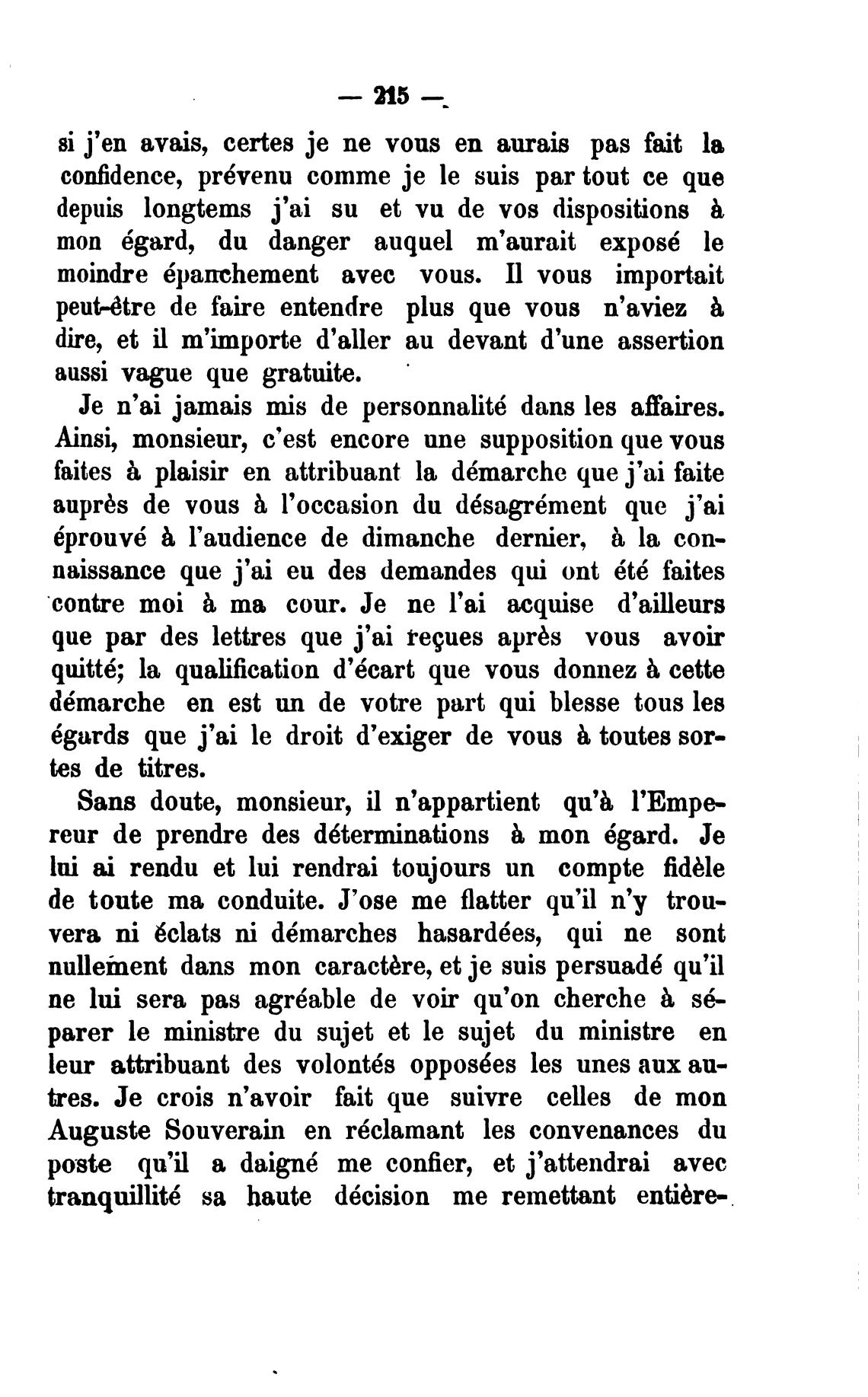 — 215 —

si j'en avais, certes je ne vous en aurais pas fait la confidence, prévenu comme je le suis par tout ce que depuis longtems j'ai su et vu de vos dispositions à mon égard, du danger auquel m'aurait exposé le moindre épanchement avec vous. Il vous importait peut-être de faire entendre plus que vous n'aviez à dire, et il m'importe d'aller au devant d'une assertion aussi vague que gratuite.

Je n'ai jamais mis de personnalité dans les affaires. Ainsi, monsieur, c'est encore une supposition que vous faites à plaisir en attribuant la démarche que j'ai faite auprès de vous à l'occasion du désagrément que j'ai éprouvé à l'audience de dimanche dernier, à la connaissance que j'ai eu des demandes qui ont été faites contre moi à ma cour. Je ne l'ai acquise d'ailleurs que par des lettres que j'ai reçues après vous avoir quitté; la qualification d'écart que vous donnez à cette démarche en est un de votre part qui blesse tous les égards que j'ai le droit d'exiger de vous à toutes sortes de titres.

Sans doute, monsieur, il n'appartient qu'à l'Empereur de prendre des déterminations à mon égard. Je lui ai rendu et lui rendrai toujours un compte fidèle de toute ma conduite. J'ose me flatter qu'il n'y trouvera ni éclats ni démarches hasardées, qui ne sont nullement dans mon caractère, et je suis persuadé qu'il ne lui sera pas agréable de voir qu'on cherche à séparer le ministre du sujet et le sujet du ministre en leur attribuant des volontés opposées les unes aux autres. Je crois n'avoir fait que suivre celles de mon Auguste Souverain en réclamant les convenances du poste qu'il a daigné me confier, et j'attendrai avec tranquillité sa haute décision me remettant entière-